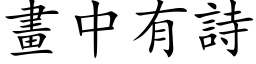 畫中有詩